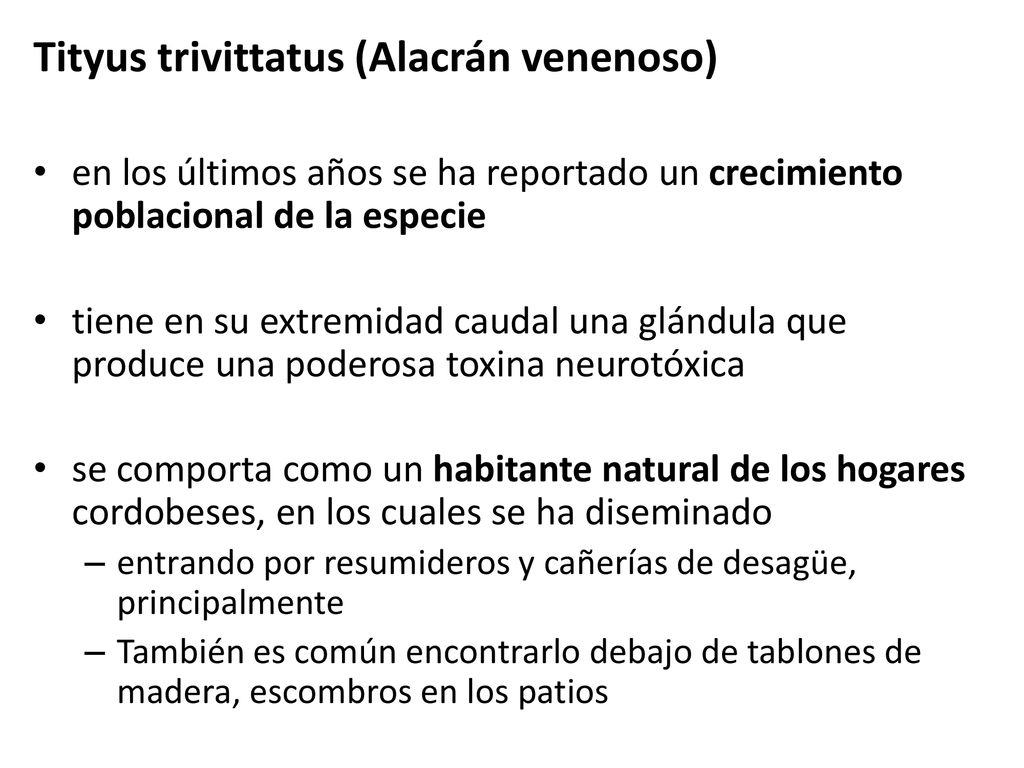 Tityus trivittatus (Alacrán venenoso)

• en los últimos años se ha reportado un crecimiento poblacional de la especie

• tiene en su extremidad caudal una glándula que produce una poderosa toxina neurotóxica

• se comporta como un habitante natural de los hogares cordobeses, en los cuales se ha diseminado
– entrando por resumideros y cañerías de desagüe, principalmente
– También es común encontrarlo debajo de tablones de madera, escombros en los patios